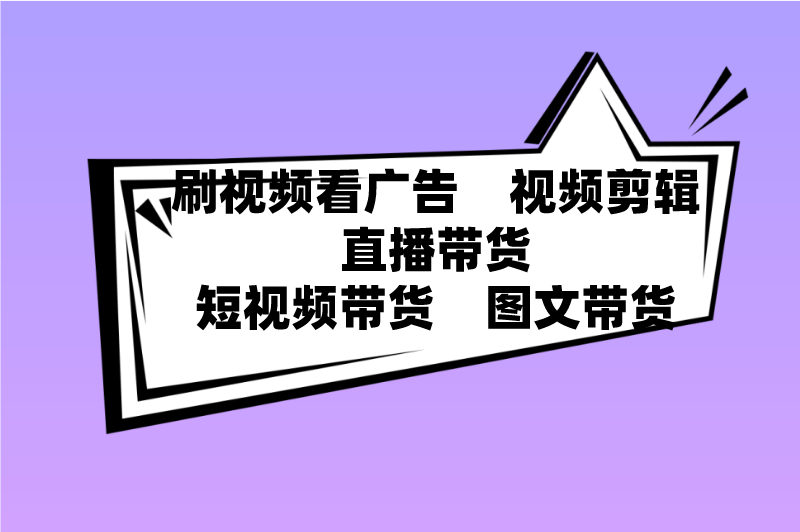 刷视频看广告　视频剪辑
直播带货
短视频带货　图文带货